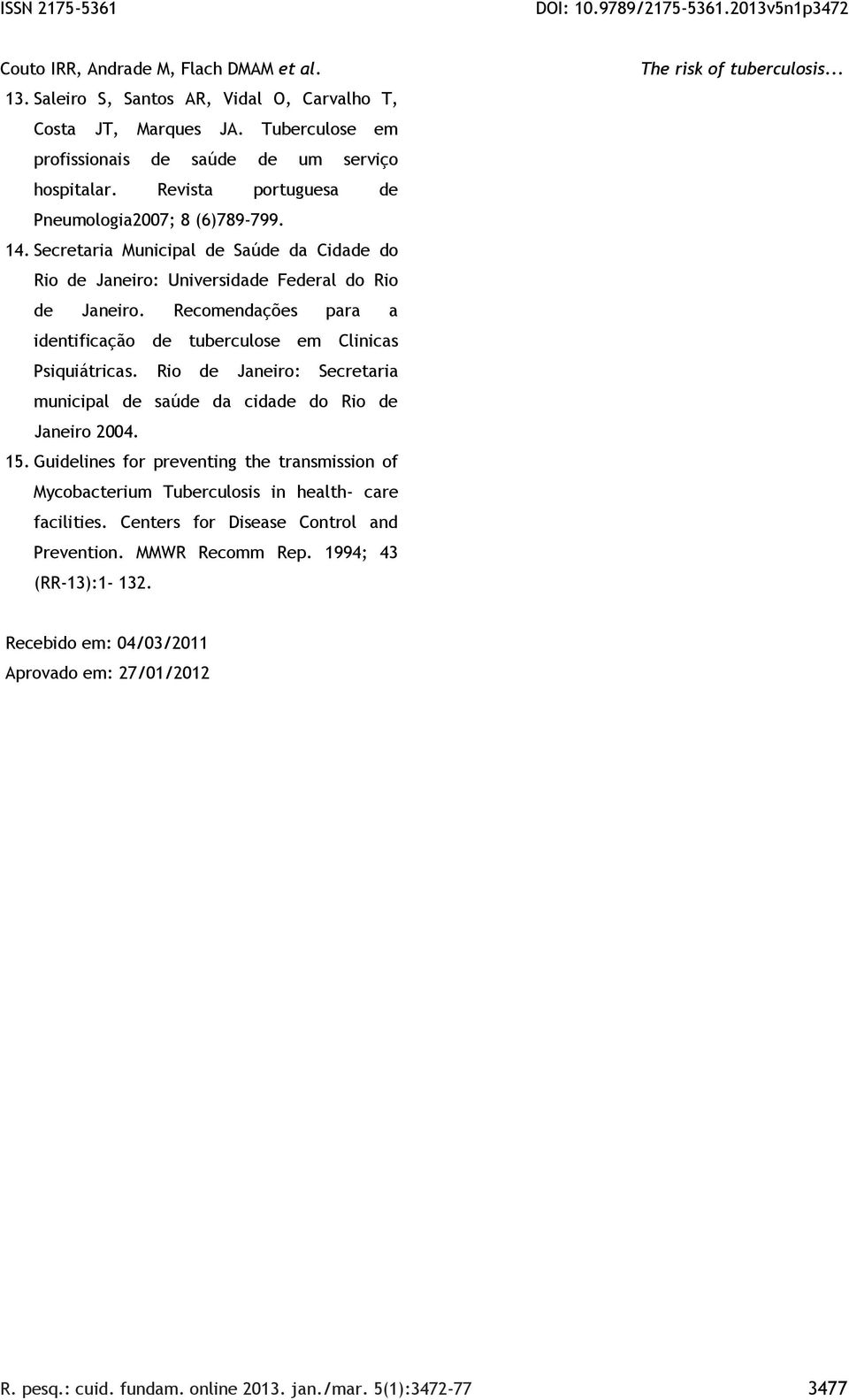 ISSN 2175-5361 DOI: 10.9789/2175-5361.2013v5n1p3472

Couto IRR, Andrade M, Flach DMAM et al. The risk of tuberculosis...

13. Saleiro S, Santos AR, Vidal O, Carvalho T, Costa JT, Marques JA. Tuberculose em profissionais de saúde de um serviço hospitalar. Revista portuguesa de Pneumologia2007; 8 (6)789-799.

14. Secretaria Municipal de Saúde da Cidade do Rio de Janeiro: Universidade Federal do Rio de Janeiro. Recomendações para a identificação de tuberculose em Clinicas Psiquiátricas. Rio de Janeiro: Secretaria municipal de saúde da cidade do Rio de Janeiro 2004.

15. Guidelines for preventing the transmission of Mycobacterium Tuberculosis in health- care facilities. Centers for Disease Control and Prevention. MMWR Recomm Rep. 1994; 43 (RR-13):1- 132.

Recebido em: 04/03/2011
Aprovado em: 27/01/2012

R. pesq.: cuid. fundam. online 2013. jan./mar. 5(1):3472-77 3477